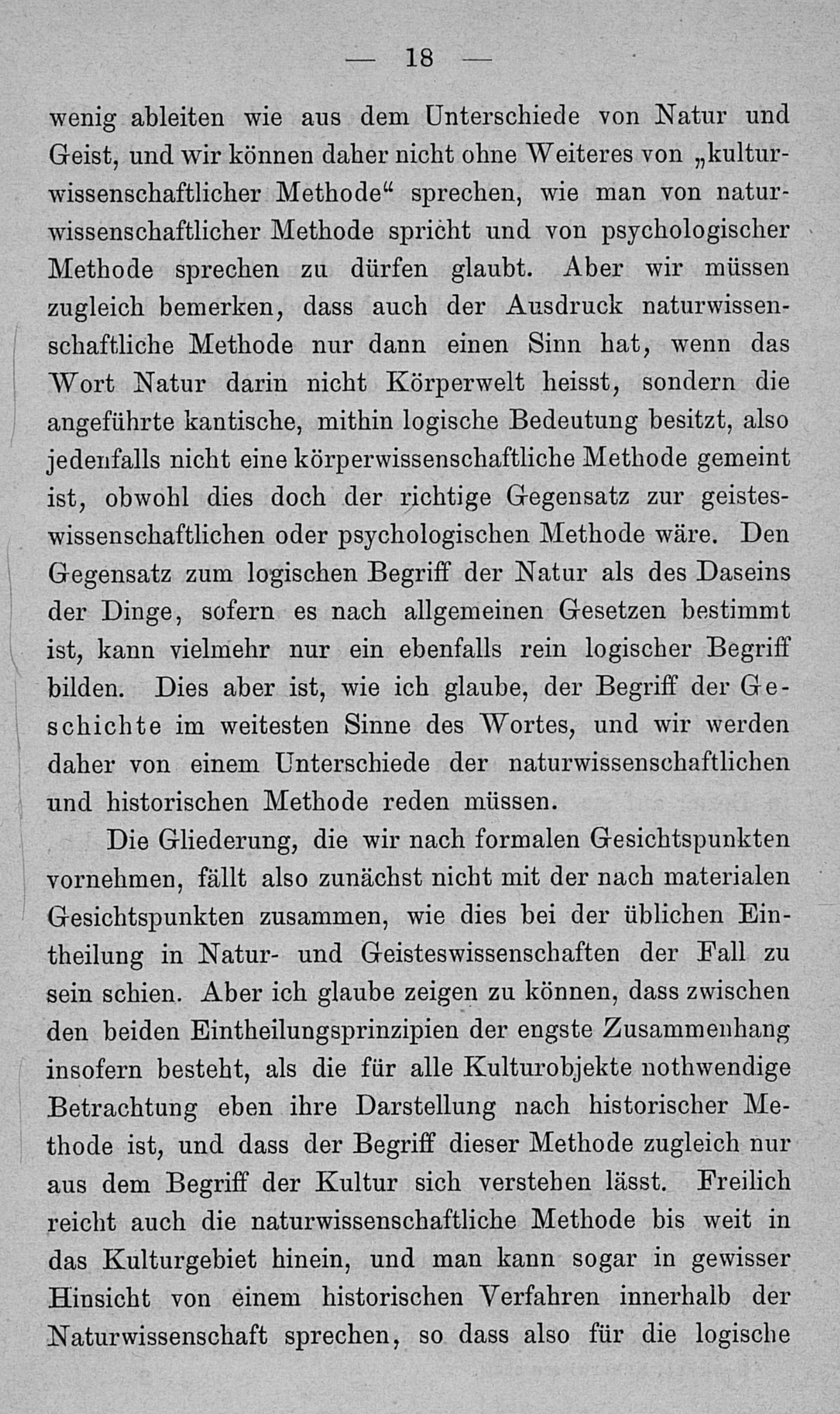 — 18 —

wenig ableiten wie aus dem Unterschiede von Natur und Geist, und wir können daher nicht ohne Weiteres von „kulturwissenschaftlicher Methode“ sprechen, wie man von naturwissenschaftlicher Methode spricht und von psychologischer Methode sprechen zu dürfen glaubt. Aber wir müssen zugleich bemerken, dass auch der Ausdruck naturwissenschaftliche Methode nur dann einen Sinn hat, wenn das Wort Natur darin nicht Körperwelt heisst, sondern die angeführte kantische, mithin logische Bedeutung besitzt, also jedenfalls nicht eine körperwissenschaftliche Methode gemeint ist, obwohl dies doch der richtige Gegensatz zur geisteswissenschaftlichen oder psychologischen Methode wäre. Den Gegensatz zum logischen Begriff der Natur als des Daseins der Dinge, sofern es nach allgemeinen Gesetzen bestimmt ist, kann vielmehr nur ein ebenfalls rein logischer Begriff bilden. Dies aber ist, wie ich glaube, der Begriff der Geschichte im weitesten Sinne des Wortes, und wir werden daher von einem Unterschiede der naturwissenschaftlichen und historischen Methode reden müssen.

Die Gliederung, die wir nach formalen Gesichtspunkten vornehmen, fällt also zunächst nicht mit der nach materialen Gesichtspunkten zusammen, wie dies bei der üblichen Eintheilung in Natur- und Geisteswissenschaften der Fall zu sein schien. Aber ich glaube zeigen zu können, dass zwischen den beiden Eintheilungsprinzipien der engste Zusammenhang insofern besteht, als die für alle Kulturobjekte nothwendige Betrachtung eben ihre Darstellung nach historischer Methode ist, und dass der Begriff dieser Methode zugleich nur aus dem Begriff der Kultur sich verstehen lässt. Freilich reicht auch die naturwissenschaftliche Methode bis weit in das Kulturgebiet hinein, und man kann sogar in gewisser Hinsicht von einem historischen Verfahren innerhalb der Naturwissenschaft sprechen, so dass also für die logische